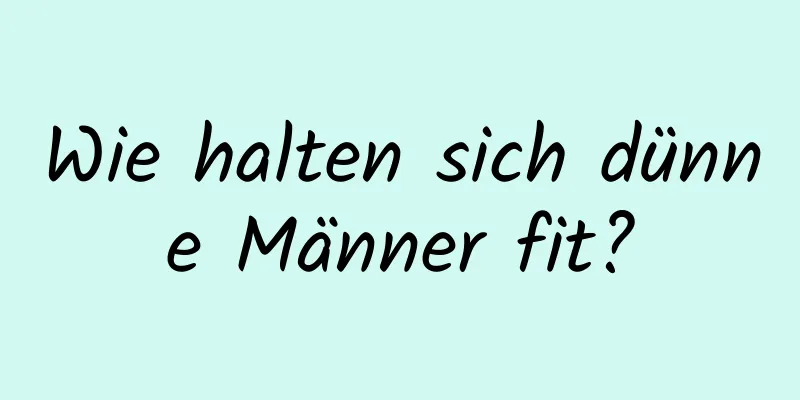 Wie halten sich dünne Männer fit?